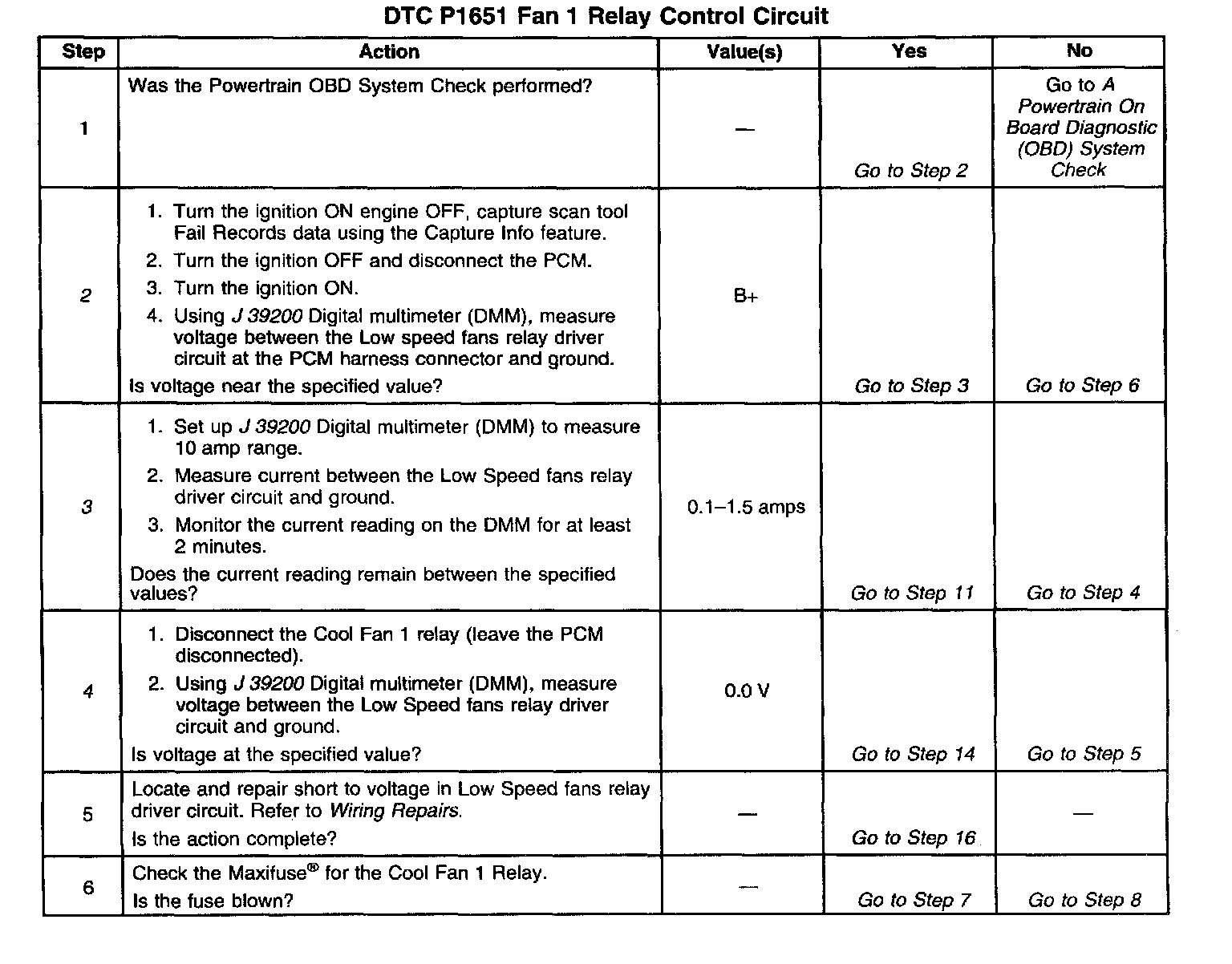 DTC P1651 Fan 1 Relay Control Circuit

| Step | Action | Value(s) | Yes | No |
|---|---|---|---|---|
| 1 | Was the Powertrain OBD System Check performed? | — | Go to Step 2 | Go to A Powertrain On Board Diagnostic (OBD) System Check |
| 2 | 1. Turn the ignition ON engine OFF, capture scan tool Fail Records data using the Capture Info feature. 2. Turn the ignition OFF and disconnect the PCM. 3. Turn the ignition ON. 4. Using J 39200 Digital multimeter (DMM), measure voltage between the Low speed fans relay driver circuit at the PCM harness connector and ground. Is voltage near the specified value? | B+ | Go to Step 3 | Go to Step 6 |
| 3 | 1. Set up J 39200 Digital multimeter (DMM) to measure 10 amp range. 2. Measure current between the Low Speed fans relay driver circuit and ground. 3. Monitor the current reading on the DMM for at least 2 minutes. Does the current reading remain between the specified values? | 0.1–1.5 amps | Go to Step 11 | Go to Step 4 |
| 4 | 1. Disconnect the Cool Fan 1 relay (leave the PCM disconnected). 2. Using J 39200 Digital multimeter (DMM), measure voltage between the Low Speed fans relay driver circuit and ground. Is voltage at the specified value? | 0.0 V | Go to Step 14 | Go to Step 5 |
| 5 | Locate and repair short to voltage in Low Speed fans relay driver circuit. Refer to Wiring Repairs. Is the action complete? | — | Go to Step 16 | — |
| 6 | Check the Maxifuse® for the Cool Fan 1 Relay. Is the fuse blown? | — | Go to Step 7 | Go to Step 8 |